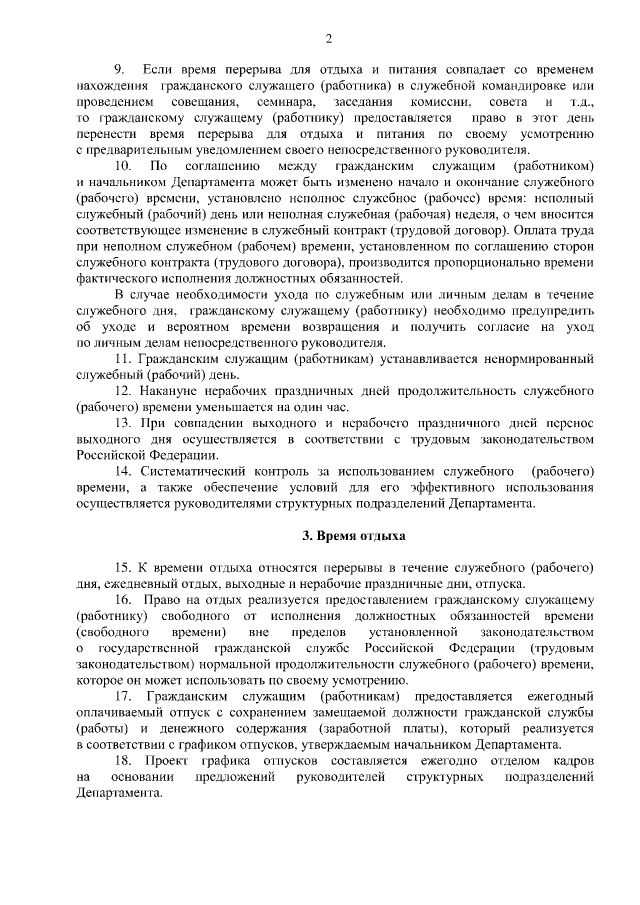 2

9. Если время перерыва для отдыха и питания совпадает со временем нахождения гражданского служащего (работника) в служебной командировке или проведением совещания, семинара, заседания комиссии, совета и т.д., то гражданскому служащему (работнику) предоставляется право в этот день перенести время перерыва для отдыха и питания по своему усмотрению с предварительным уведомлением своего непосредственного руководителя.

10. По соглашению между гражданским служащим (работником) и начальником Департамента может быть изменено начало и окончание служебного (рабочего) времени, установлено неполное служебное (рабочее) время: неполный служебный (рабочий) день или неполная служебная (рабочая) неделя, о чем вносится соответствующее изменение в служебный контракт (трудовой договор). Оплата труда при неполном служебном (рабочем) времени, установленном по соглашению сторон служебного контракта (трудового договора), производится пропорционально времени фактического исполнения должностных обязанностей.

В случае необходимости ухода по служебным или личным делам в течение служебного дня, гражданскому служащему (работнику) необходимо предупредить об уходе и вероятном времени возвращения и получить согласие на уход по личным делам непосредственного руководителя.

11. Гражданским служащим (работникам) устанавливается ненормированный служебный (рабочий) день.

12. Накануне нерабочих праздничных дней продолжительность служебного (рабочего) времени уменьшается на один час.

13. При совпадении выходного и нерабочего праздничного дней перенос выходного дня осуществляется в соответствии с трудовым законодательством Российской Федерации.

14. Систематический контроль за использованием служебного (рабочего) времени, а также обеспечение условий для его эффективного использования осуществляется руководителями структурных подразделений Департамента.

3. Время отдыха

15. К времени отдыха относятся перерывы в течение служебного (рабочего) дня, ежедневный отдых, выходные и нерабочие праздничные дни, отпуска.

16. Право на отдых реализуется предоставлением гражданскому служащему (работнику) свободного от исполнения должностных обязанностей времени (свободного времени) вне пределов установленной законодательством о государственной гражданской службе Российской Федерации (трудовым законодательством) нормальной продолжительности служебного (рабочего) времени, которое он может использовать по своему усмотрению.

17. Гражданским служащим (работникам) предоставляется ежегодный оплачиваемый отпуск с сохранением замещаемой должности гражданской службы (работы) и денежного содержания (заработной платы), который реализуется в соответствии с графиком отпусков, утверждаемым начальником Департамента.

18. Проект графика отпусков составляется ежегодно отделом кадров на основании предложений руководителей структурных подразделений Департамента.